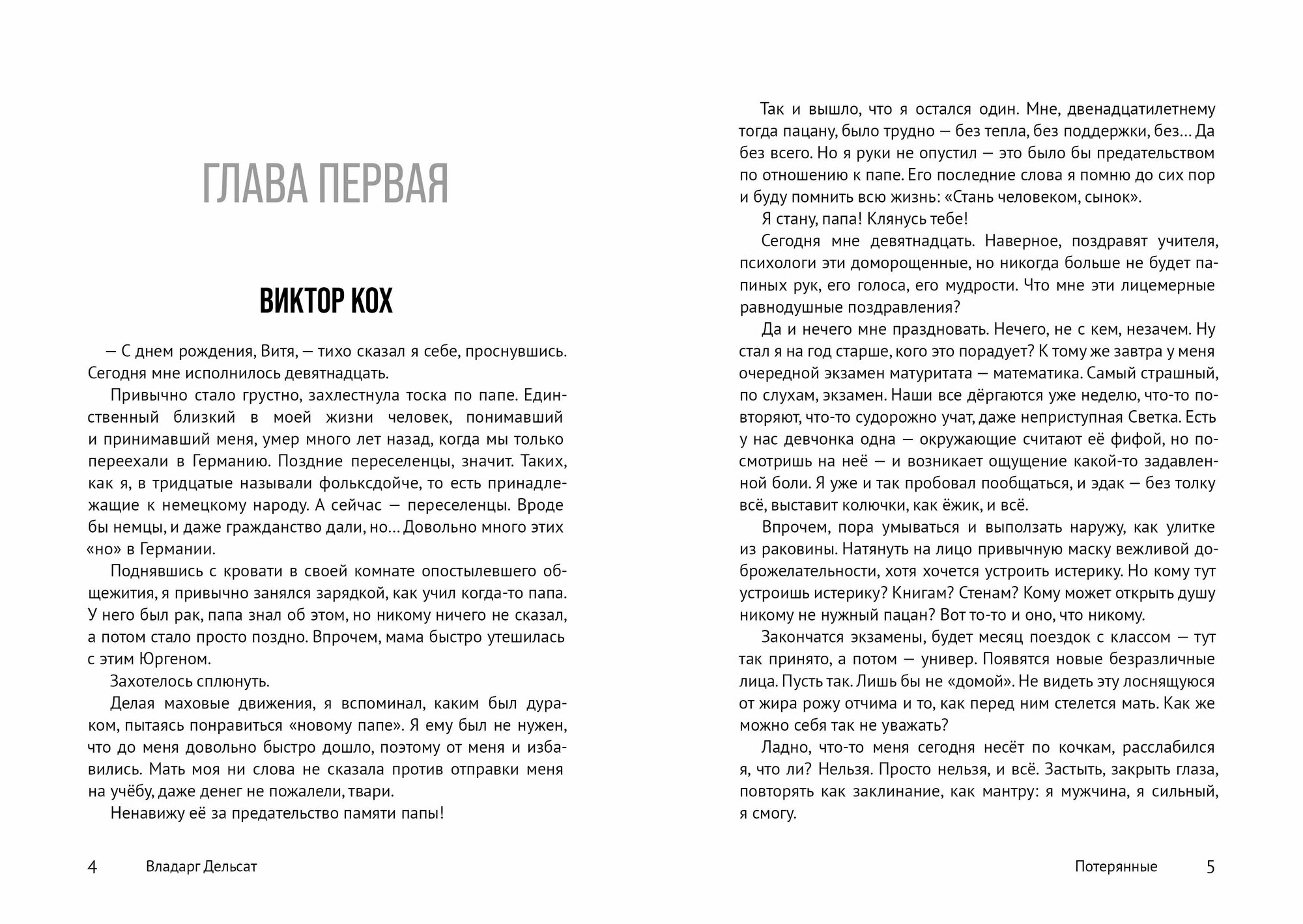 ГЛАВА ПЕРВАЯ

ВИКТОР КОХ

— С днем рождения, Витя, — тихо сказал я себе, проснувшись. Сегодня мне исполнилось девятнадцать.

Привычно стало грустно, захлестнула тоска по папе. Единственный близкий в моей жизни человек, понимавший и принимавший меня, умер много лет назад, когда мы только переехали в Германию. Поздние переселенцы, значит. Таких, как я, в тридцатые называли фольксдойче, то есть принадлежащие к немецкому народу. А сейчас — переселенцы. Вроде бы немцы, и даже гражданство дали, но… Довольно много этих «но» в Германии.

Поднявшись с кровати в своей комнате опостылевшего общежития, я привычно занялся зарядкой, как учил когда-то папа. У него был рак, папа знал об этом, но никому ничего не сказал, а потом стало просто поздно. Впрочем, мама быстро утешилась с этим Юргеном.

Захотелось сплюнуть.

Делая маховые движения, я вспоминал, каким был дураком, пытаясь понравиться «новому папе». Я ему был не нужен, что до меня довольно быстро дошло, поэтому от меня и избавились. Мать моя ни слова не сказала против отправки меня на учёбу, даже денег не пожалели, твари.

Ненавижу её за предательство памяти папы!

4 Владарг Дельсат

Так и вышло, что я остался один. Мне, двенадцатилетнему тогда пацану, было трудно — без тепла, без поддержки, без… Да без всего. Но я руки не опустил — это было бы предательством по отношению к папе. Его последние слова я помню до сих пор и буду помнить всю жизнь: «Стань человеком, сынок».

Я стану, папа! Клянусь тебе!

Сегодня мне девятнадцать. Наверное, поздравят учителя, психологи эти доморощенные, но никогда больше не будет папиных рук, его голоса, его мудрости. Что мне эти лицемерные равнодушные поздравления?

Да и нечего мне праздновать. Нечего, не с кем, незачем. Ну стал я на год старше, кого это порадует? К тому же завтра у меня очередной экзамен матуритата — математика. Самый страшный, по слухам, экзамен. Наши все дёргаются уже неделю, что-то повторяют, что-то судорожно учат, даже неприступная Светка. Есть у нас девчонка одна — окружающие считают её фифой, но посмотришь на неё — и возникает ощущение какой-то задавленной боли. Я уже и так пробовал пообщаться, и эдак — без толку всё, выставит колючки, как ёжик, и всё.

Впрочем, пора умываться и выползать наружу, как улитке из раковины. Натянуть на лицо привычную маску вежливой доброжелательности, хотя хочется устроить истерику. Но кому тут устроишь истерику? Книгам? Стенам? Кому может открыть душу никому не нужный пацан? Вот то-то и оно, что никому.

Закончатся экзамены, будет месяц поездок с классом — тут так принято, а потом — универ. Появятся новые безразличные лица. Пусть так. Лишь бы не «домой». Не видеть эту лоснящуюся от жира рожу отчима и то, как перед ним стелется мать. Как же можно себя так не уважать?

Ладно, что-то меня сегодня несёт по кочкам, расслабился я, что ли? Нельзя. Просто нельзя, и всё. Застыть, закрыть глаза, повторять как заклинание, как мантру: я мужчина, я сильный, я смогу.

Потерянные 5